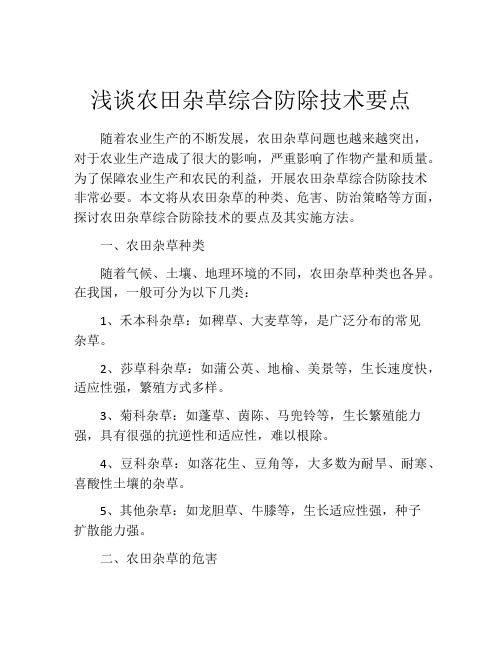 浅谈农田杂草综合防除技术要点

随着农业生产的不断发展，农田杂草问题也越来越突出，对于农业生产造成了很大的影响，严重影响了作物产量和质量。为了保障农业生产和农民的利益，开展农田杂草综合防除技术非常必要。本文将从农田杂草的种类、危害、防治策略等方面，探讨农田杂草综合防除技术的要点及其实施方法。

一、农田杂草种类

随着气候、土壤、地理环境的不同，农田杂草种类也各异。在我国，一般可分为以下几类：

1、禾本科杂草：如稗草、大麦草等，是广泛分布的常见杂草。

2、莎草科杂草：如蒲公英、地榆、美景等，生长速度快，适应性强，繁殖方式多样。

3、菊科杂草：如蓬草、茵陈、马兜铃等，生长繁殖能力强，具有很强的抗逆性和适应性，难以根除。

4、豆科杂草：如落花生、豆角等，大多数为耐旱、耐寒、喜酸性土壤的杂草。

5、其他杂草：如龙胆草、牛膝等，生长适应性强，种子扩散能力强。

二、农田杂草的危害